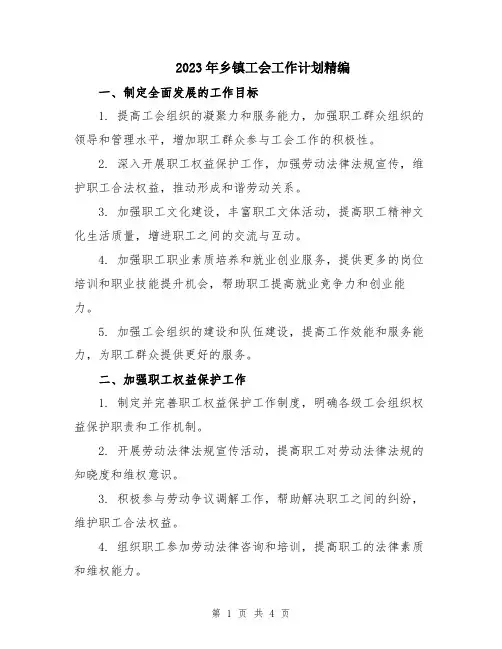 2023年乡镇工会工作计划精编

一、制定全面发展的工作目标

1. 提高工会组织的凝聚力和服务能力，加强职工群众组织的领导和管理水平，增加职工群众参与工会工作的积极性。

2. 深入开展职工权益保护工作，加强劳动法律法规宣传，维护职工合法权益，推动形成和谐劳动关系。

3. 加强职工文化建设，丰富职工文体活动，提高职工精神文化生活质量，增进职工之间的交流与互动。

4. 加强职工职业素质培养和就业创业服务，提供更多的岗位培训和职业技能提升机会，帮助职工提高就业竞争力和创业能力。

5. 加强工会组织的建设和队伍建设，提高工作效能和服务能力，为职工群众提供更好的服务。

二、加强职工权益保护工作

1. 制定并完善职工权益保护工作制度，明确各级工会组织权益保护职责和工作机制。

2. 开展劳动法律法规宣传活动，提高职工对劳动法律法规的知晓度和维权意识。

3. 积极参与劳动争议调解工作，帮助解决职工之间的纠纷，维护职工合法权益。

4. 组织职工参加劳动法律咨询和培训，提高职工的法律素质和维权能力。

第 1 页 共 4 页